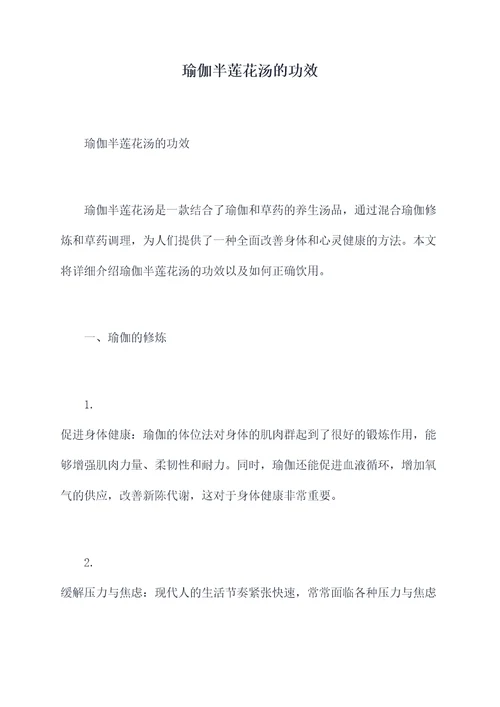 瑜伽半莲花汤的功效

瑜伽半莲花汤的功效

瑜伽半莲花汤是一款结合了瑜伽和草药的养生汤品，通过混合瑜伽修炼和草药调理，为人们提供了一种全面改善身体和心灵健康的方法。本文将详细介绍瑜伽半莲花汤的功效以及如何正确饮用。

一、瑜伽的修炼

1.
促进身体健康：瑜伽的体位法对身体的肌肉群起到了很好的锻炼作用，能够增强肌肉力量、柔韧性和耐力。同时，瑜伽还能促进血液循环，增加氧气的供应，改善新陈代谢，这对于身体健康非常重要。

2.
缓解压力与焦虑：现代人的生活节奏紧张快速，常常面临各种压力与焦虑